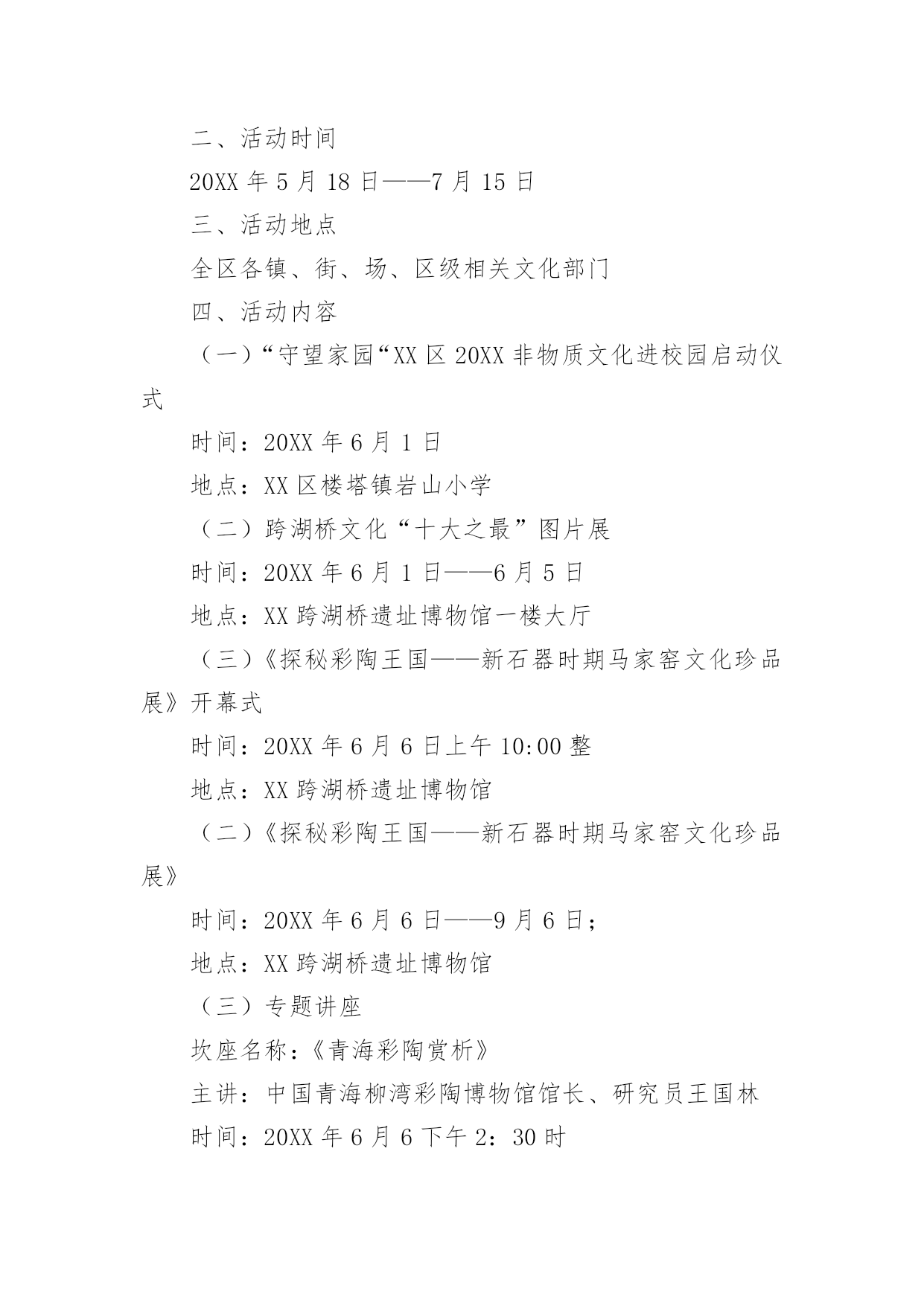 二、活动时间

20XX 年 5 月 18 日——7 月 15 日

三、活动地点

全区各镇、街、场、区级相关文化部门

四、活动内容

（一）“守望家园“XX 区 20XX 非物质文化进校园启动仪式

时间：20XX 年 6 月 1 日

地点：XX 区楼塔镇岩山小学

（二）跨湖桥文化“十大之最”图片展

时间：20XX 年 6 月 1 日——6 月 5 日

地点：XX 跨湖桥遗址博物馆一楼大厅

（三）《探秘彩陶王国——新石器时期马家窑文化珍品展》开幕式

时间：20XX 年 6 月 6 日上午 10:00 整

地点：XX 跨湖桥遗址博物馆

（二）《探秘彩陶王国——新石器时期马家窑文化珍品展》

时间：20XX 年 6 月 6 日——9 月 6 日；

地点：XX 跨湖桥遗址博物馆

（三）专题讲座

坎座名称：《青海彩陶赏析》

主讲：中国青海柳湾彩陶博物馆馆长、研究员王国林

时间：20XX 年 6 月 6 下午 2：30 时